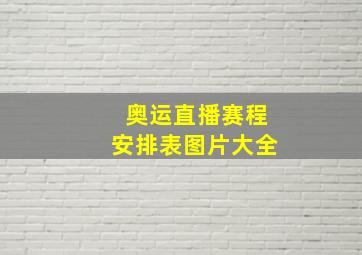 奥运直播赛程
安排表图片大全